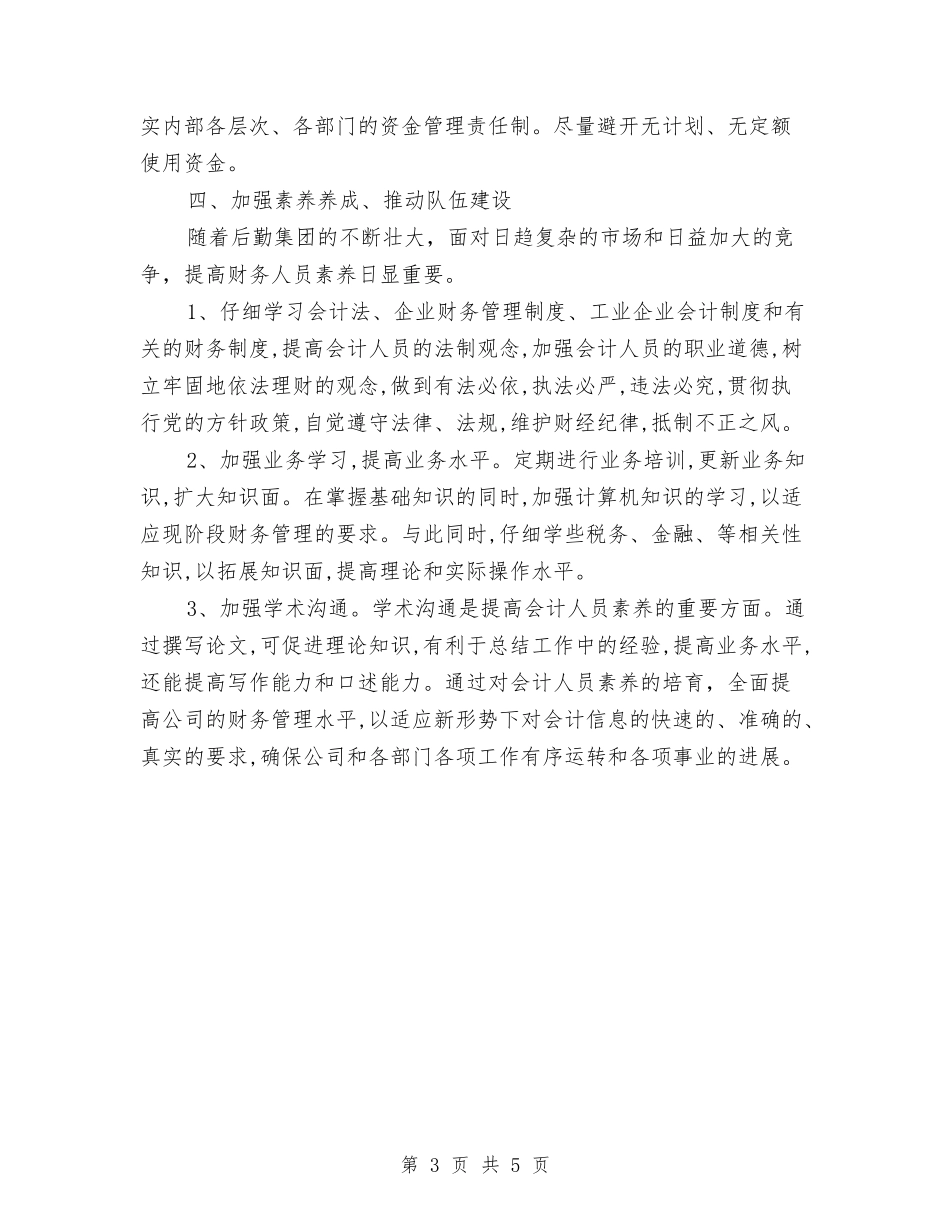 实内部各层次、各部门的资金管理责任制。尽量避开无计划、无定额使用资金。

四、加强素养养成、推动队伍建设

随着后勤集团的不断壮大，面对日趋复杂的市场和日益加大的竞争，提高财务人员素养日显重要。

1、仔细学习会计法、企业财务管理制度、工业企业会计制度和有关的财务制度,提高会计人员的法制观念,加强会计人员的职业道德,树立牢固地依法理财的观念,做到有法必依,执法必严,违法必究,贯彻执行党的方针政策,自觉遵守法律、法规,维护财经纪律,抵制不正之风。

2、加强业务学习,提高业务水平。定期进行业务培训,更新业务知识,扩大知识面。在掌握基础知识的同时,加强计算机知识的学习,以适应现阶段财务管理的要求。与此同时,仔细学些税务、金融、等相关性知识,以拓展知识面,提高理论和实际操作水平。

3、加强学术沟通。学术沟通是提高会计人员素养的重要方面。通过撰写论文,可促进理论知识,有利于总结工作中的经验,提高业务水平,还能提高写作能力和口述能力。通过对会计人员素养的培育，全面提高公司的财务管理水平,以适应新形势下对会计信息的快速的、准确的、真实的要求,确保公司和各部门各项工作有序运转和各项事业的进展。

第 3 页 共 5 页